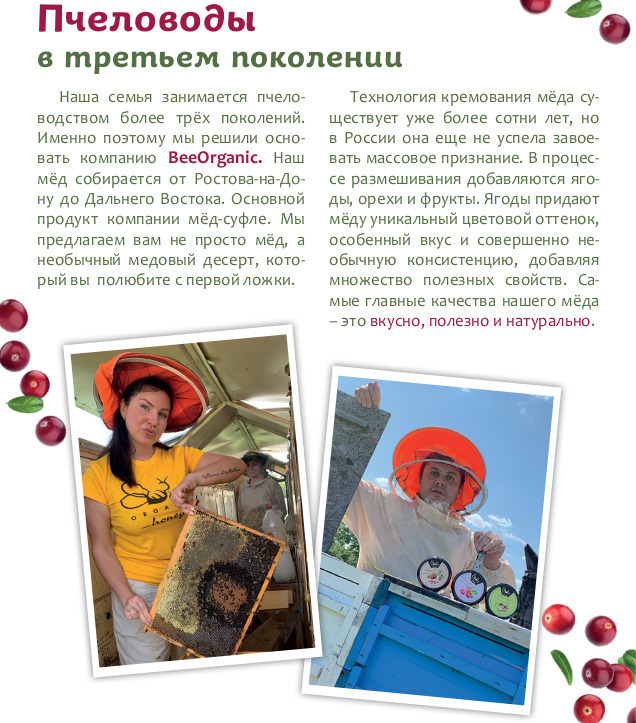 Пчеловоды
в третьем поколении

Наша семья занимается пчеловодством более трёх поколений. Именно поэтому мы решили основать компанию BeeOrganic. Наш мёд собирается от Ростова-на-Дону до Дальнего Востока. Основной продукт компании мёд-суфле. Мы предлагаем вам не просто мёд, а необычный медовый десерт, который вы полюбите с первой ложки.

Технология кремования мёда существует уже более сотни лет, но в России она еще не успела завоевать массовое признание. В процессе размешивания добавляются ягоды, орехи и фрукты. Ягоды придают мёду уникальный цветовой оттенок, особенный вкус и совершенно необычную консистенцию, добавляя множество полезных свойств. Самые главные качества нашего мёда – это вкусно, полезно и натурально.

ORGA
honey